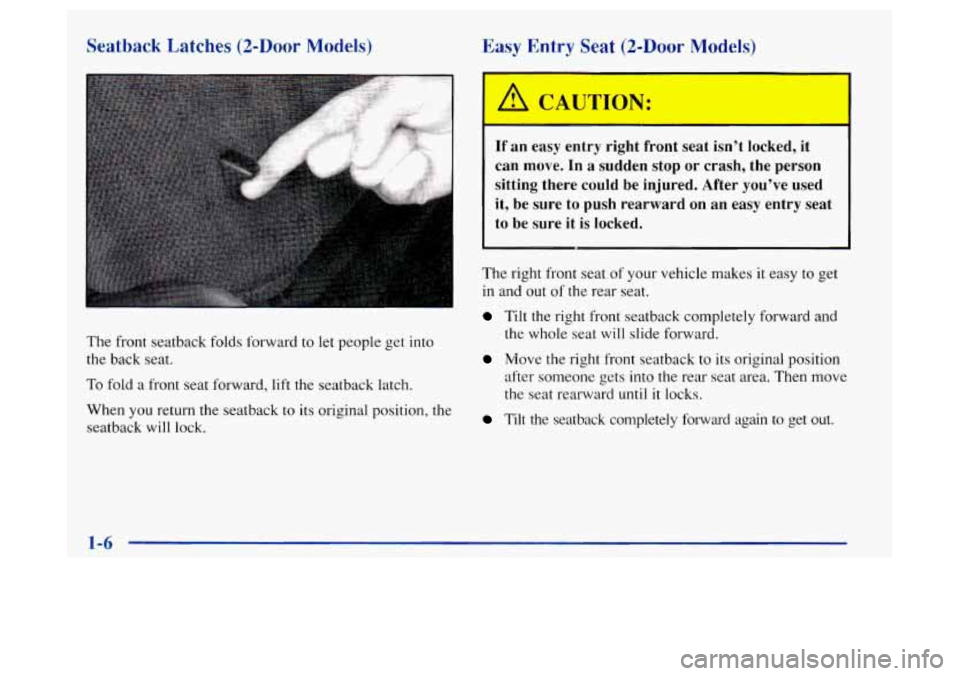 Seatback Latches (2-Door Models)

The front seatback folds forward to let people get into the back seat.

To fold a front seat forward, lift the seatback latch.

When you return the seatback to its original position, the seatback will lock.

Easy Entry Seat (2-Door Models)

CAUTION:

If an easy entry right front seat isn't locked, it can move. In a sudden stop or crash, the person sitting there could be injured. After you've used it, be sure to push rearward on an easy entry seat to be sure it is locked.

The right front seat of your vehicle makes it easy to get in and out of the rear seat.

Tilt the right front seatback completely forward and the whole seat will slide forward.

Move the right front seatback to its original position after someone gets into the rear seat area. Then move the seat rearward until it locks.

Tilt the seatback completely forward again to get out.

1-6

carmanualsonline.info